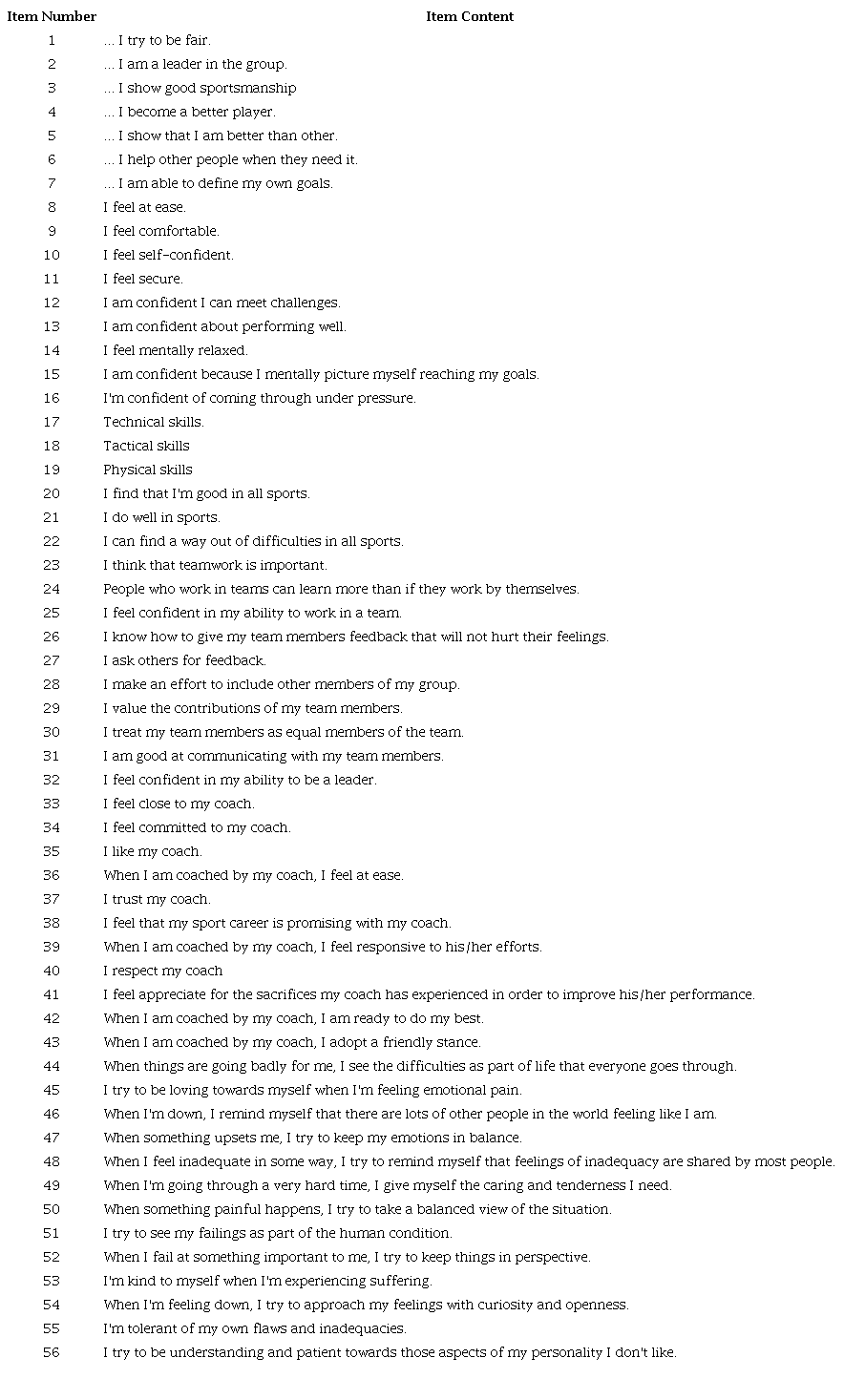 | Item Number | Item Content |
|---|---|
| 1 | ... I try to be fair. |
| 2 | ... I am a leader in the group. |
| 3 | ... I show good sportsmanship |
| 4 | ... I become a better player. |
| 5 | ... I show that I am better than other. |
| 6 | ... I help other people when they need it. |
| 7 | ... I am able to define my own goals. |
| 8 | I feel at ease. |
| 9 | I feel comfortable. |
| 10 | I feel self-confident. |
| 11 | I feel secure. |
| 12 | I am confident I can meet challenges. |
| 13 | I am confident about performing well. |
| 14 | I feel mentally relaxed. |
| 15 | I am confident because I mentally picture myself reaching my goals. |
| 16 | I'm confident of coming through under pressure. |
| 17 | Technical skills. |
| 18 | Tactical skills |
| 19 | Physical skills |
| 20 | I find that I'm good in all sports. |
| 21 | I do well in sports. |
| 22 | I can find a way out of difficulties in all sports. |
| 23 | I think that teamwork is important. |
| 24 | People who work in teams can learn more than if they work by themselves. |
| 25 | I feel confident in my ability to work in a team. |
| 26 | I know how to give my team members feedback that will not hurt their feelings. |
| 27 | I ask others for feedback. |
| 28 | I make an effort to include other members of my group. |
| 29 | I value the contributions of my team members. |
| 30 | I treat my team members as equal members of the team. |
| 31 | I am good at communicating with my team members. |
| 32 | I feel confident in my ability to be a leader. |
| 33 | I feel close to my coach. |
| 34 | I feel committed to my coach. |
| 35 | I like my coach. |
| 36 | When I am coached by my coach, I feel at ease. |
| 37 | I trust my coach. |
| 38 | I feel that my sport career is promising with my coach. |
| 39 | When I am coached by my coach, I feel responsive to his/her efforts. |
| 40 | I respect my coach |
| 41 | I feel appreciate for the sacrifices my coach has experienced in order to improve his/her performance. |
| 42 | When I am coached by my coach, I am ready to do my best. |
| 43 | When I am coached by my coach, I adopt a friendly stance. |
| 44 | When things are going badly for me, I see the difficulties as part of life that everyone goes through. |
| 45 | I try to be loving towards myself when I'm feeling emotional pain. |
| 46 | When I'm down, I remind myself that there are lots of other people in the world feeling like I am. |
| 47 | When something upsets me, I try to keep my emotions in balance. |
| 48 | When I feel inadequate in some way, I try to remind myself that feelings of inadequacy are shared by most people. |
| 49 | When I'm going through a very hard time, I give myself the caring and tenderness I need. |
| 50 | When something painful happens, I try to take a balanced view of the situation. |
| 51 | I try to see my failings as part of the human condition. |
| 52 | When I fail at something important to me, I try to keep things in perspective. |
| 53 | I'm kind to myself when I'm experiencing suffering. |
| 54 | When I'm feeling down, I try to approach my feelings with curiosity and openness. |
| 55 | I'm tolerant of my own flaws and inadequacies. |
| 56 | I try to be understanding and patient towards those aspects of my personality I don't like. |